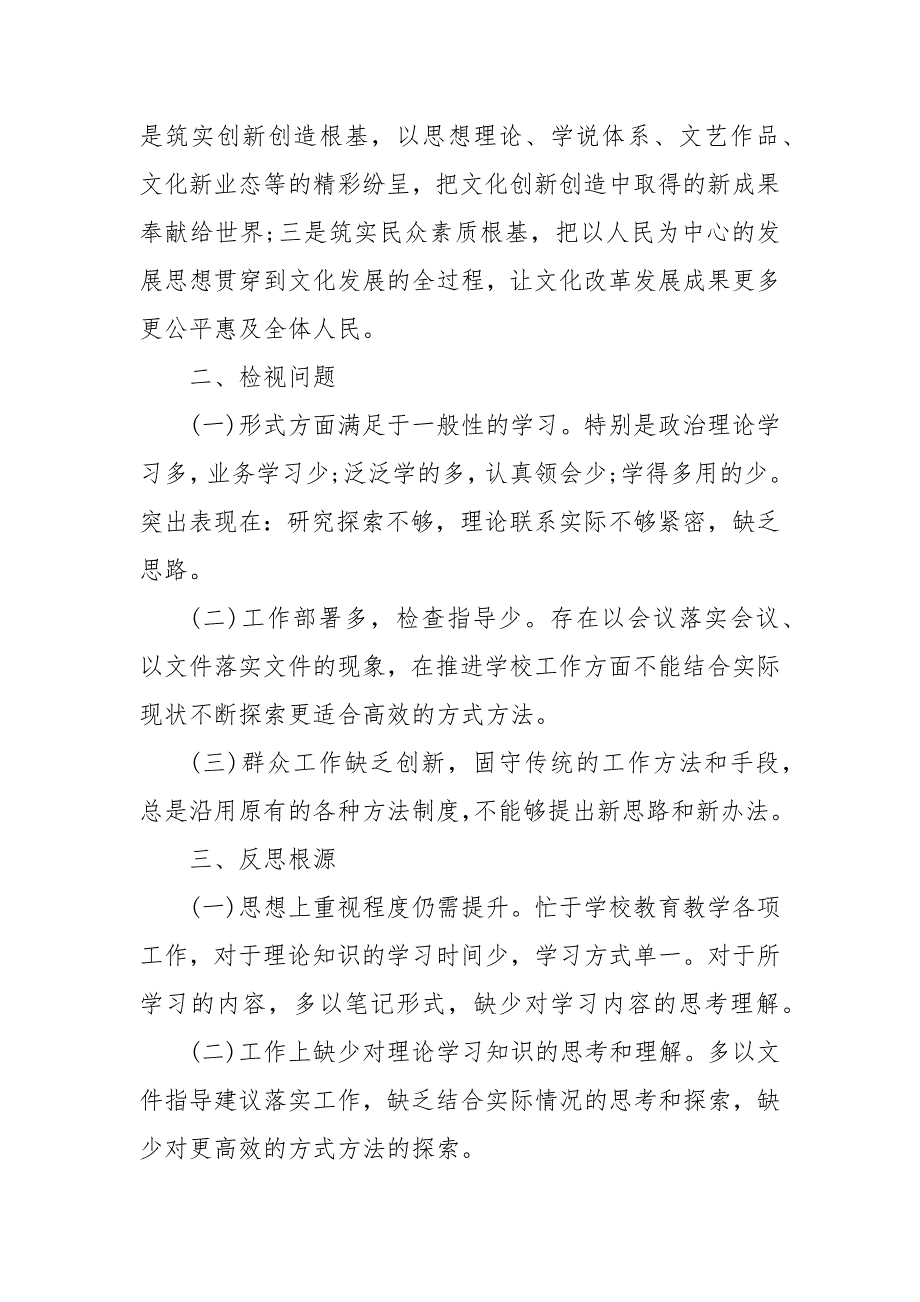 是筑实创新创造根基，以思想理论、学说体系、文艺作品、文化新业态等的精彩纷呈，把文化创新创造中取得的新成果奉献给世界;三是筑实民众素质根基，把以人民为中心的发展思想贯穿到文化发展的全过程，让文化改革发展成果更多更公平惠及全体人民。

二、检视问题

(一)形式方面满足于一般性的学习。特别是政治理论学习多，业务学习少;泛泛学的多，认真领会少;学得多用的少。突出表现在：研究探索不够，理论联系实际不够紧密，缺乏思路。

(二)工作部署多，检查指导少。存在以会议落实会议、以文件落实文件的现象，在推进学校工作方面不能结合实际现状不断探索更适合高效的方式方法。

(三)群众工作缺乏创新，固守传统的工作方法和手段，总是沿用原有的各种方法制度,不能够提出新思路和新办法。

三、反思根源

(一)思想上重视程度仍需提升。忙于学校教育教学各项工作，对于理论知识的学习时间少，学习方式单一。对于所学习的内容，多以笔记形式，缺少对学习内容的思考理解。

(二)工作上缺少对理论学习知识的思考和理解。多以文件指导建议落实工作，缺乏结合实际情况的思考和探索，缺少对更高效的方式方法的探索。